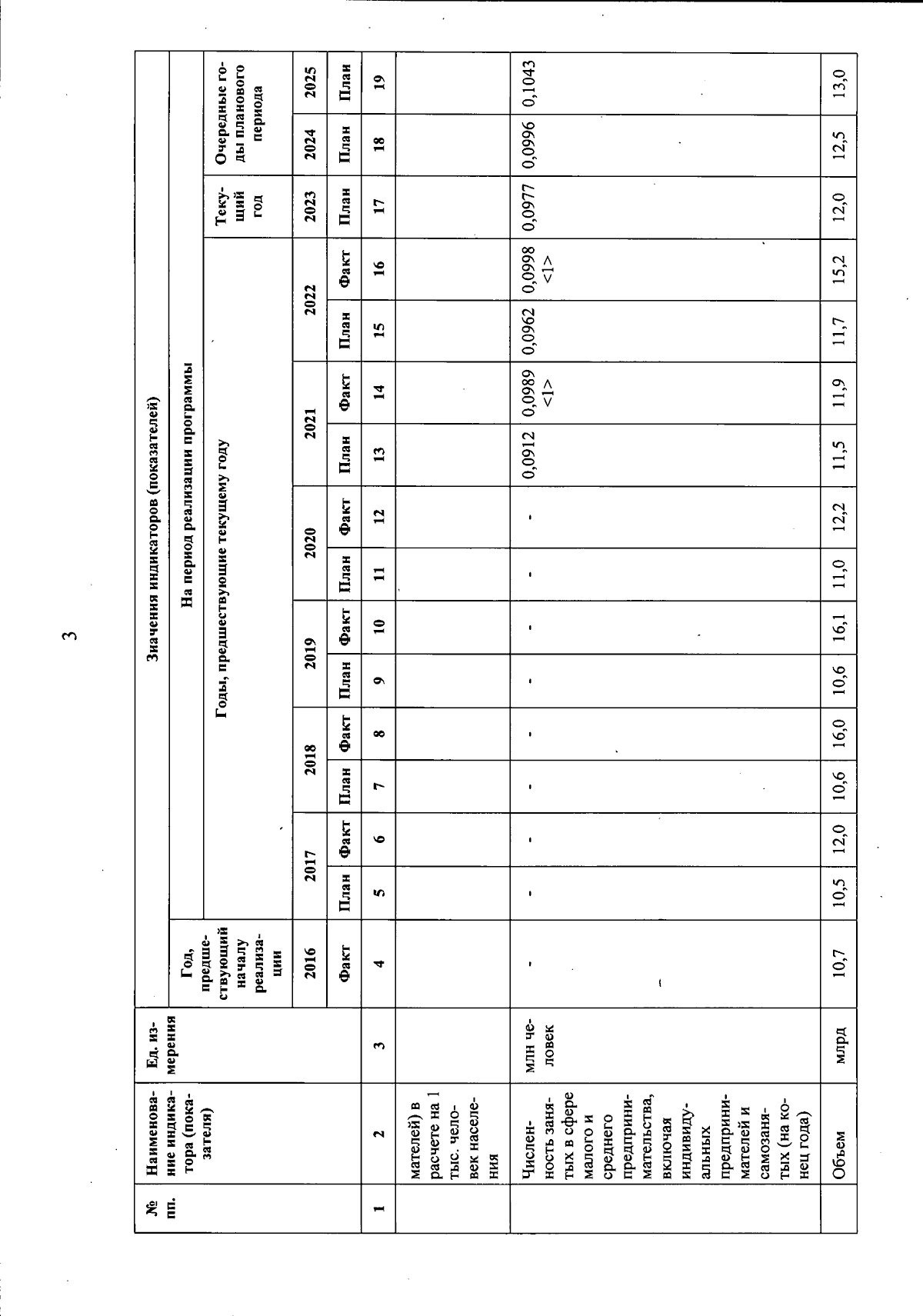 3

| № пп. | Наименование индикатора (показателя) | Ед. измерения | Значения индикаторов (показателей) | | | | | | | | | | | | | | | |
|---|---|---|---|---|---|---|---|---|---|---|---|---|---|---|---|---|---|---|
| | | | Год, предшествующий началу реализации | На период реализации программы | | | | | | | | | | | | | | |
| | | | | Годы, предшествующие текущему году | | | | | | | | | | | | Текущий год | Очередные годы планового периода | |
| | | | 2016 | 2017 | | 2018 | | 2019 | | 2020 | | 2021 | | 2022 | | 2023 | 2024 | 2025 |
| | | | Факт | План | Факт | План | Факт | План | Факт | План | Факт | План | Факт | План | Факт | План | План | План |
| 1 | 2 | 3 | 4 | 5 | 6 | 7 | 8 | 9 | 10 | 11 | 12 | 13 | 14 | 15 | 16 | 17 | 18 | 19 |
| | мателей) в расчете на 1 тыс. человек населения | | | | | | | | | | | | | | | | | |
| | Численность занятых в сфере малого и среднего предпринимательства, включая индивидуальных предпринимателей и самозанятых (на конец года) | млн человек | - | - | - | - | - | - | - | - | - | 0,0912 | 0,0989 <1> | 0,0962 | 0,0998 <1> | 0,0977 | 0,0996 | 0,1043 |
| | Объем | млрд | 10,7 | 10,5 | 12,0 | 10,6 | 16,0 | 10,6 | 16,1 | 11,0 | 12,2 | 11,5 | 11,9 | 11,7 | 15,2 | 12,0 | 12,5 | 13,0 |